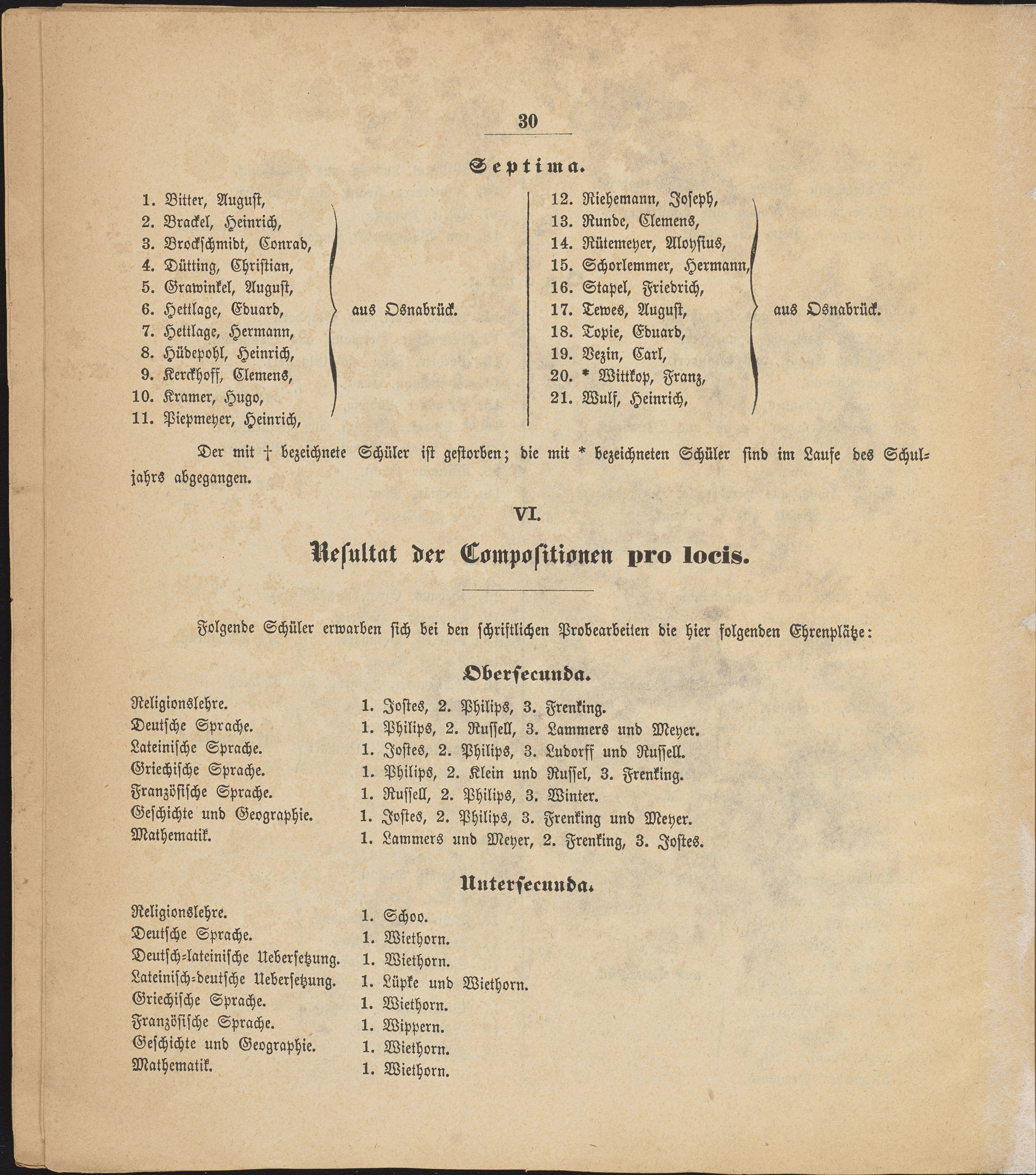 30

Septima.

1. Bitter, August,
2. Brackel, Heinrich,
3. Brockschmidt, Conrad,
4. Dütting, Christian,
5. Grawinkel, August,
6. Hettlage, Eduard,
7. Hettlage, Hermann,
8. Hüdepohl, Heinrich,
9. Kerckhoff, Clemens,
10. Kramer, Hugo,
11. Piepmeyer, Heinrich,
aus Osnabrück.

12. Riehemann, Joseph,
13. Runde, Clemens,
14. Rütemeyer, Aloysius,
15. Schorlemmer, Hermann,
16. Stapel, Friedrich,
17. Tewes, August,
18. Topie, Eduard,
19. Vezin, Carl,
20. * Wittkop, Franz,
21. Wulf, Heinrich,
aus Osnabrück.

Der mit † bezeichnete Schüler ist gestorben; die mit * bezeichneten Schüler sind im Laufe des Schuljahrs abgegangen.

VI.

Resultat der Compositionen pro locis.

Folgende Schüler erwarben sich bei den schriftlichen Probearbeiten die hier folgenden Ehrenplätze:

Obersecunda.

| | |
|---|---|
| Religionslehre. | 1. Jostes, 2. Philips, 3. Frenking. |
| Deutsche Sprache. | 1. Philips, 2. Russell, 3. Lammers und Meyer. |
| Lateinische Sprache. | 1. Jostes, 2. Philips, 3. Ludorff und Russell. |
| Griechische Sprache. | 1. Philips, 2. Klein und Russel, 3. Frenking. |
| Französische Sprache. | 1. Russell, 2. Philips, 3. Winter. |
| Geschichte und Geographie. | 1. Jostes, 2. Philips, 3. Frenking und Meyer. |
| Mathematik. | 1. Lammers und Meyer, 2. Frenking, 3. Jostes. |

Untersecunda.

| | |
|---|---|
| Religionslehre. | 1. Schoo. |
| Deutsche Sprache. | 1. Wiethorn. |
| Deutsch-lateinische Uebersetzung. | 1. Wiethorn. |
| Lateinisch-deutsche Uebersetzung. | 1. Lüpke und Wiethorn. |
| Griechische Sprache. | 1. Wiethorn. |
| Französische Sprache. | 1. Wippern. |
| Geschichte und Geographie. | 1. Wiethorn. |
| Mathematik. | 1. Wiethorn. |